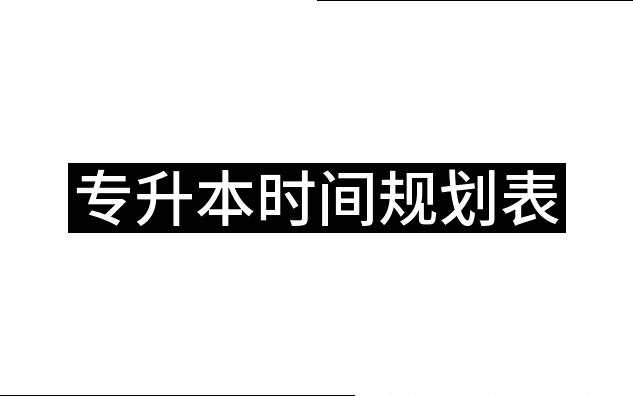 专升本时间规划表